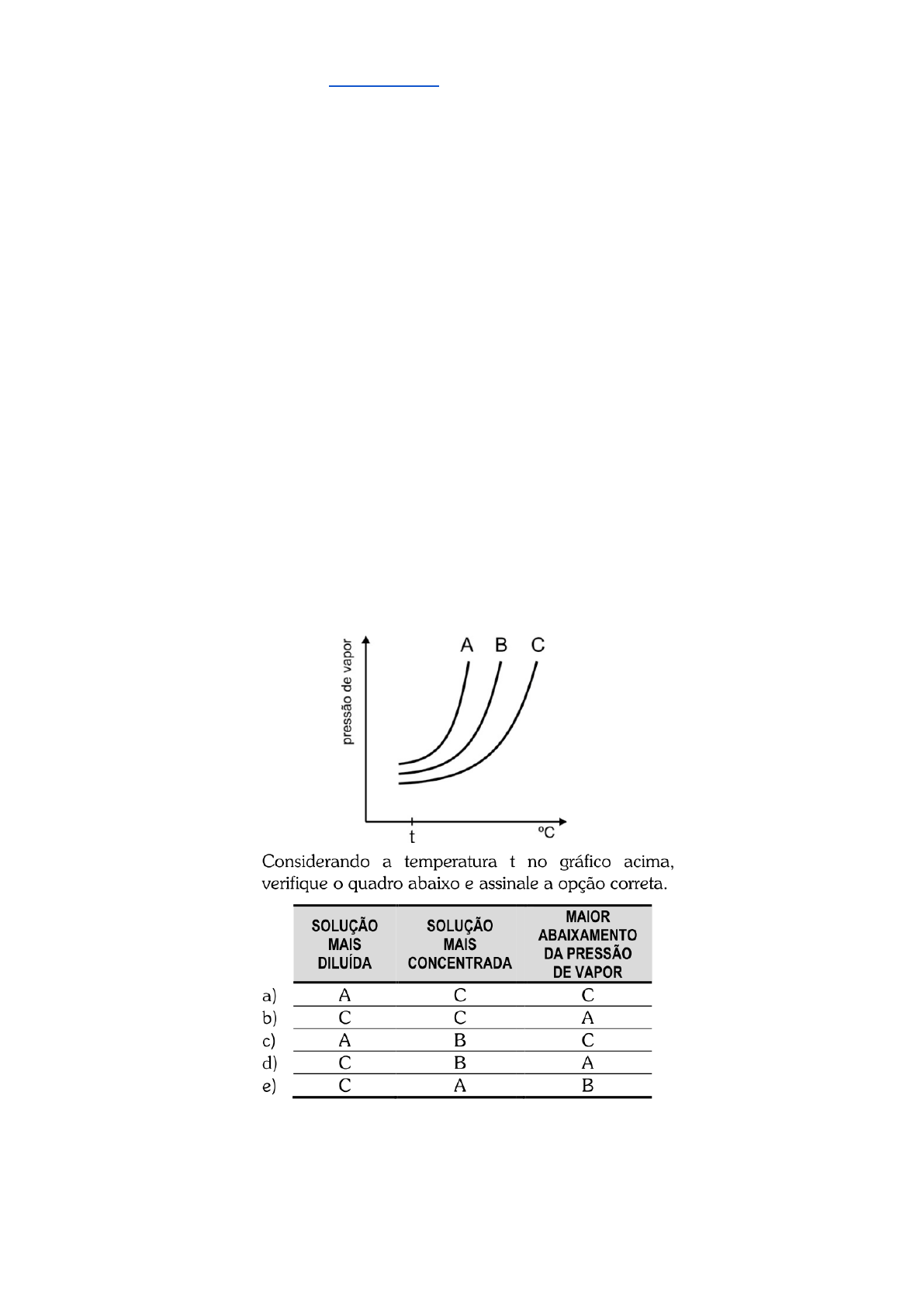 pressão de vapor

A B C

t ºC

Considerando a temperatura t no gráfico acima, verifique o quadro abaixo e assinale a opção correta.

| | SOLUÇÃO MAIS DILUÍDA | SOLUÇÃO MAIS CONCENTRADA | MAIOR ABAIXAMENTO DA PRESSÃO DE VAPOR |
|---|---|---|---|
| a) | A | C | C |
| b) | C | C | A |
| c) | A | B | C |
| d) | C | B | A |
| e) | C | A | B |